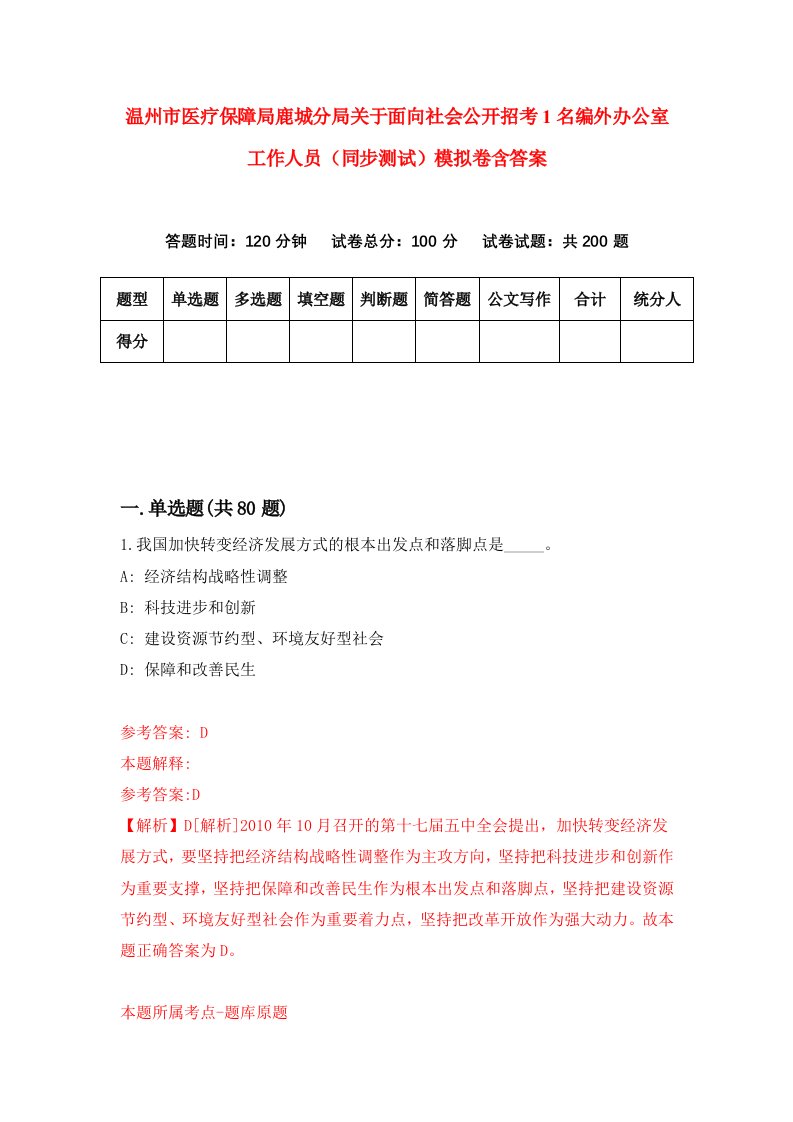 温州市医疗保障局鹿城分局关于面向社会公开招考1名编外办公室工作人员（同步测试）模拟卷含答案

答题时间：120分钟　试卷总分：100分　试卷试题：共200题

| 题型 | 单选题 | 多选题 | 填空题 | 判断题 | 简答题 | 公文写作 | 合计 | 统分人 |
|---|---|---|---|---|---|---|---|---|
| 得分 | | | | | | | | |

一.单选题(共80题)

1.我国加快转变经济发展方式的根本出发点和落脚点是_____。

A: 经济结构战略性调整

B: 科技进步和创新

C: 建设资源节约型、环境友好型社会

D: 保障和改善民生

参考答案: D

本题解释:

参考答案:D

【解析】D[解析]2010年10月召开的第十七届五中全会提出，加快转变经济发展方式，要坚持把经济结构战略性调整作为主攻方向，坚持把科技进步和创新作为重要支撑，坚持把保障和改善民生作为根本出发点和落脚点，坚持把建设资源节约型、环境友好型社会作为重要着力点，坚持把改革开放作为强大动力。故本题正确答案为D。

本题所属考点-题库原题